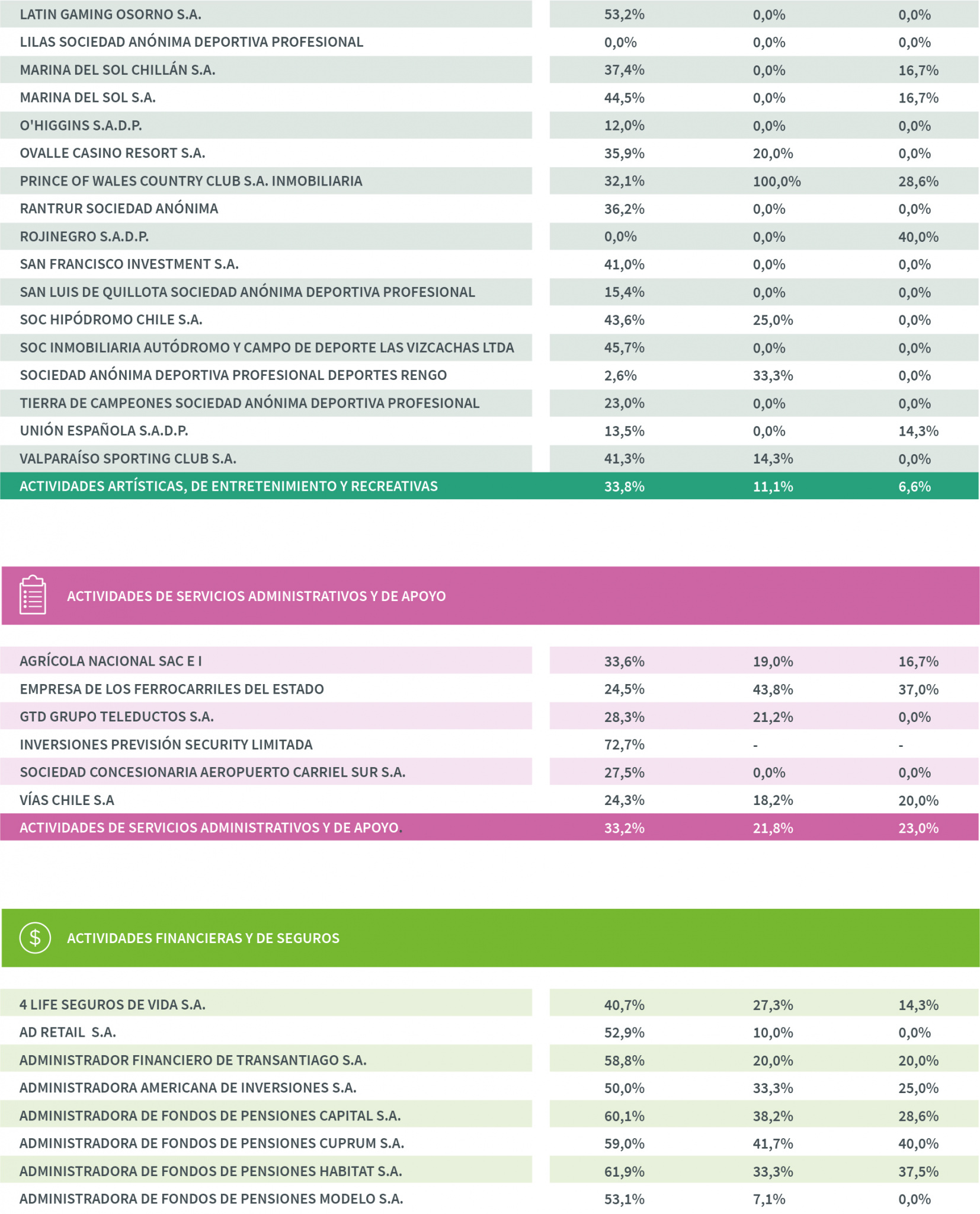 | | | | |
|---|---|---|---|
| LATIN GAMING OSORNO S.A. | 53,2% | 0,0% | 0,0% |
| LILAS SOCIEDAD ANÓNIMA DEPORTIVA PROFESIONAL | 0,0% | 0,0% | 0,0% |
| MARINA DEL SOL CHILLÁN S.A. | 37,4% | 0,0% | 16,7% |
| MARINA DEL SOL S.A. | 44,5% | 0,0% | 16,7% |
| O'HIGGINS S.A.D.P. | 12,0% | 0,0% | 0,0% |
| OVALLE CASINO RESORT S.A. | 35,9% | 20,0% | 0,0% |
| PRINCE OF WALES COUNTRY CLUB S.A. INMOBILIARIA | 32,1% | 100,0% | 28,6% |
| RANTRUR SOCIEDAD ANÓNIMA | 36,2% | 0,0% | 0,0% |
| ROJINEGRO S.A.D.P. | 0,0% | 0,0% | 40,0% |
| SAN FRANCISCO INVESTMENT S.A. | 41,0% | 0,0% | 0,0% |
| SAN LUIS DE QUILLOTA SOCIEDAD ANÓNIMA DEPORTIVA PROFESIONAL | 15,4% | 0,0% | 0,0% |
| SOC HIPÓDROMO CHILE S.A. | 43,6% | 25,0% | 0,0% |
| SOC INMOBILIARIA AUTÓDROMO Y CAMPO DE DEPORTE LAS VIZCACHAS LTDA | 45,7% | 0,0% | 0,0% |
| SOCIEDAD ANÓNIMA DEPORTIVA PROFESIONAL DEPORTES RENGO | 2,6% | 33,3% | 0,0% |
| TIERRA DE CAMPEONES SOCIEDAD ANÓNIMA DEPORTIVA PROFESIONAL | 23,0% | 0,0% | 0,0% |
| UNIÓN ESPAÑOLA S.A.D.P. | 13,5% | 0,0% | 14,3% |
| VALPARAÍSO SPORTING CLUB S.A. | 41,3% | 14,3% | 0,0% |
| ACTIVIDADES ARTÍSTICAS, DE ENTRETENIMIENTO Y RECREATIVAS | 33,8% | 11,1% | 6,6% |

ACTIVIDADES DE SERVICIOS ADMINISTRATIVOS Y DE APOYO

| | | | |
|---|---|---|---|
| AGRÍCOLA NACIONAL SAC E I | 33,6% | 19,0% | 16,7% |
| EMPRESA DE LOS FERROCARRILES DEL ESTADO | 24,5% | 43,8% | 37,0% |
| GTD GRUPO TELEDUCTOS S.A. | 28,3% | 21,2% | 0,0% |
| INVERSIONES PREVISIÓN SECURITY LIMITADA | 72,7% | - | - |
| SOCIEDAD CONCESIONARIA AEROPUERTO CARRIEL SUR S.A. | 27,5% | 0,0% | 0,0% |
| VÍAS CHILE S.A | 24,3% | 18,2% | 20,0% |
| ACTIVIDADES DE SERVICIOS ADMINISTRATIVOS Y DE APOYO. | 33,2% | 21,8% | 23,0% |

ACTIVIDADES FINANCIERAS Y DE SEGUROS

| | | | |
|---|---|---|---|
| 4 LIFE SEGUROS DE VIDA S.A. | 40,7% | 27,3% | 14,3% |
| AD RETAIL S.A. | 52,9% | 10,0% | 0,0% |
| ADMINISTRADOR FINANCIERO DE TRANSANTIAGO S.A. | 58,8% | 20,0% | 20,0% |
| ADMINISTRADORA AMERICANA DE INVERSIONES S.A. | 50,0% | 33,3% | 25,0% |
| ADMINISTRADORA DE FONDOS DE PENSIONES CAPITAL S.A. | 60,1% | 38,2% | 28,6% |
| ADMINISTRADORA DE FONDOS DE PENSIONES CUPRUM S.A. | 59,0% | 41,7% | 40,0% |
| ADMINISTRADORA DE FONDOS DE PENSIONES HABITAT S.A. | 61,9% | 33,3% | 37,5% |
| ADMINISTRADORA DE FONDOS DE PENSIONES MODELO S.A. | 53,1% | 7,1% | 0,0% |